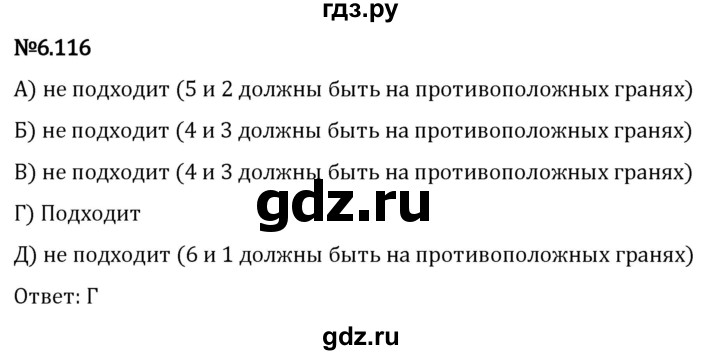 гдз.ру

№6.116

А) не подходит (5 и 2 должны быть на противоположных гранях)

Б) не подходит (4 и 3 должны быть на противоположных гранях)

В) не подходит (4 и 3 должны быть на противоположных гранях)

gdz.ru

Г) Подходит

Д) не подходит (6 и 1 должны быть на противоположных гранях)

Ответ: Г

gdz.ru